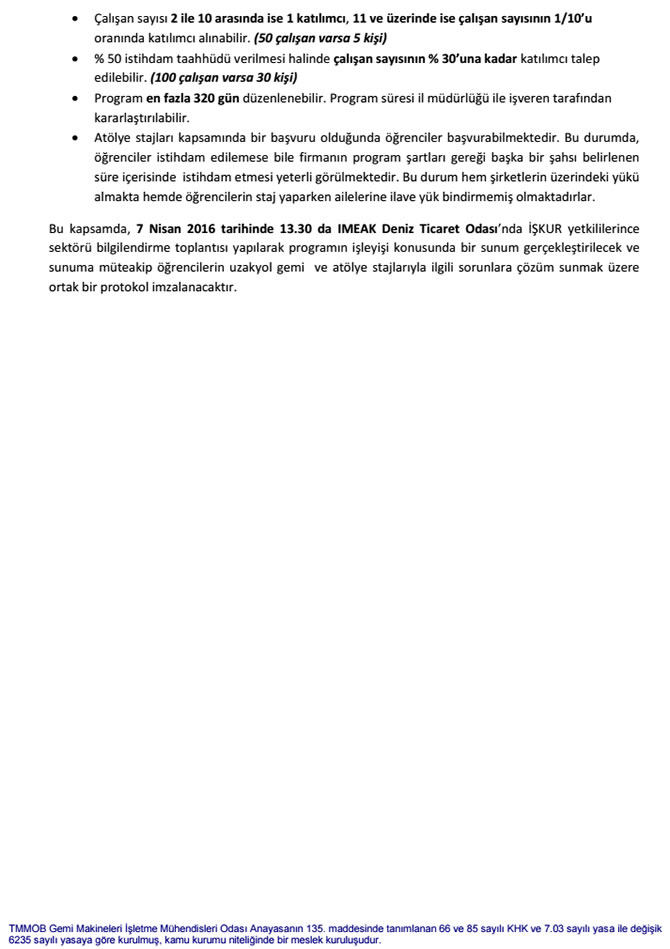 • Çalışan sayısı 2 ile 10 arasında ise 1 katılımcı, 11 ve üzerinde ise çalışan sayısının 1/10'u oranında katılımcı alınabilir. (50 çalışan varsa 5 kişi)
• % 50 istihdam taahhüdü verilmesi halinde çalışan sayısının % 30'una kadar katılımcı talep edilebilir. (100 çalışan varsa 30 kişi)
• Program en fazla 320 gün düzenlenebilir. Program süresi il müdürlüğü ile işveren tarafından kararlaştırılabilir.
• Atölye stajları kapsamında bir başvuru olduğunda öğrenciler başvurabilmektedir. Bu durumda, öğrenciler istihdam edilemese bile firmanın program şartları gereği başka bir şahsı belirlenen süre içerisinde istihdam etmesi yeterli görülmektedir. Bu durum hem şirketlerin üzerindeki yükü almakta hemde öğrencilerin staj yaparken ailelerine ilave yük bindirmemiş olmaktadırlar.

Bu kapsamda, 7 Nisan 2016 tarihinde 13.30 da IMEAK Deniz Ticaret Odası'nda İŞKUR yetkililerince sektörü bilgilendirme toplantısı yapılarak programın işleyişi konusunda bir sunum gerçekleştirilecek ve sunuma müteakip öğrencilerin uzakyol gemi ve atölye stajlarıyla ilgili sorunlara çözüm sunmak üzere ortak bir protokol imzalanacaktır.

TMMOB Gemi Makineleri İşletme Mühendisleri Odası Anayasanın 135. maddesinde tanımlanan 66 ve 85 sayılı KHK ve 7.03 sayılı yasa ile değişik 6235 sayılı yasaya göre kurulmuş, kamu kurumu niteliğinde bir meslek kuruluşudur.